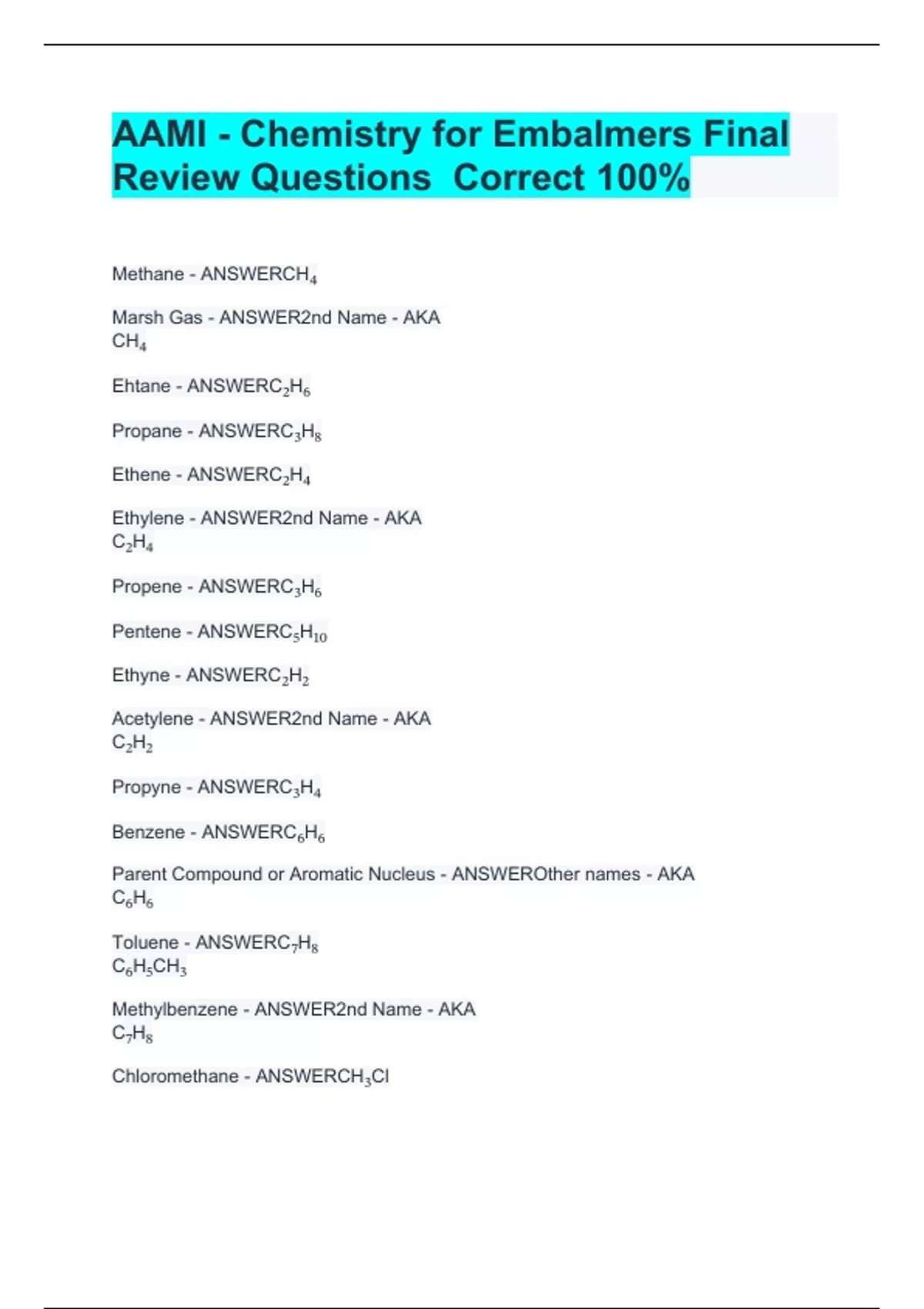 AAMI - Chemistry for Embalmers Final Review Questions Correct 100%

Methane - ANSWER$CH_4$

Marsh Gas - ANSWER2nd Name - AKA
$CH_4$

Ehtane - ANSWER$C_2H_6$

Propane - ANSWER$C_3H_8$

Ethene - ANSWER$C_2H_4$

Ethylene - ANSWER2nd Name - AKA
$C_2H_4$

Propene - ANSWER$C_3H_6$

Pentene - ANSWER$C_5H_{10}$

Ethyne - ANSWER$C_2H_2$

Acetylene - ANSWER2nd Name - AKA
$C_2H_2$

Propyne - ANSWER$C_3H_4$

Benzene - ANSWER$C_6H_6$

Parent Compound or Aromatic Nucleus - ANSWEROther names - AKA
$C_6H_6$

Toluene - ANSWER$C_7H_8$
$C_6H_5CH_3$

Methylbenzene - ANSWER2nd Name - AKA
$C_7H_8$

Chloromethane - ANSWER$CH_3Cl$